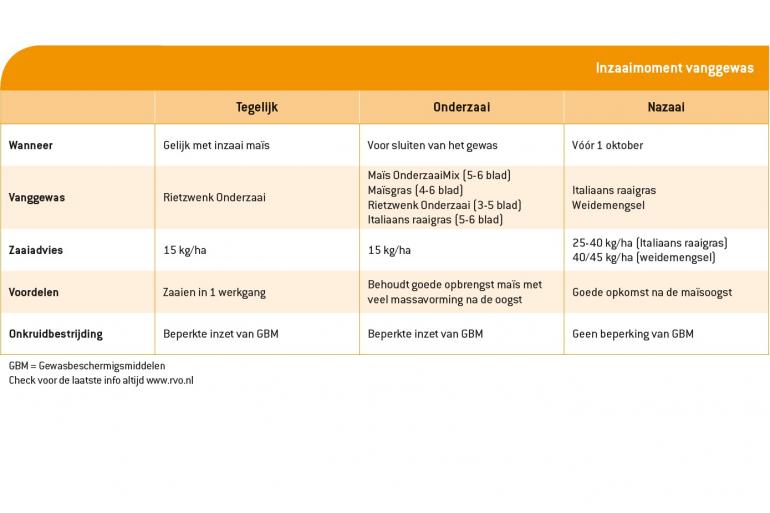 Inzaaimoment vanggewas

| | Tegelijk | Onderzaai | Nazaai |
|---|---|---|---|
| Wanneer | Gelijk met inzaai maïs | Voor sluiten van het gewas | Vóór 1 oktober |
| Vanggewas | Rietzwenk Onderzaai | Maïs OnderzaaiMix (5-6 blad) Maïsgras (4-6 blad) Rietzwenk Onderzaai (3-5 blad) Italiaans raaigras (5-6 blad) | Italiaans raaigras Weidemengsel |
| Zaaiadvies | 15 kg/ha | 15 kg/ha | 25-40 kg/ha (Italiaans raaigras) 40/45 kg/ha (weidemengsel) |
| Voordelen | Zaaien in 1 werkgang | Behoudt goede opbrengst maïs met veel massavorming na de oogst | Goede opkomst na de maïsoogst |
| Onkruidbestrijding | Beperkte inzet van GBM | Beperkte inzet van GBM | Geen beperking van GBM |

GBM = Gewasbeschermigsmiddelen
Check voor de laatste info altijd www.rvo.nl